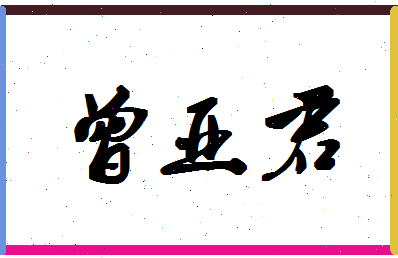 曾亚君